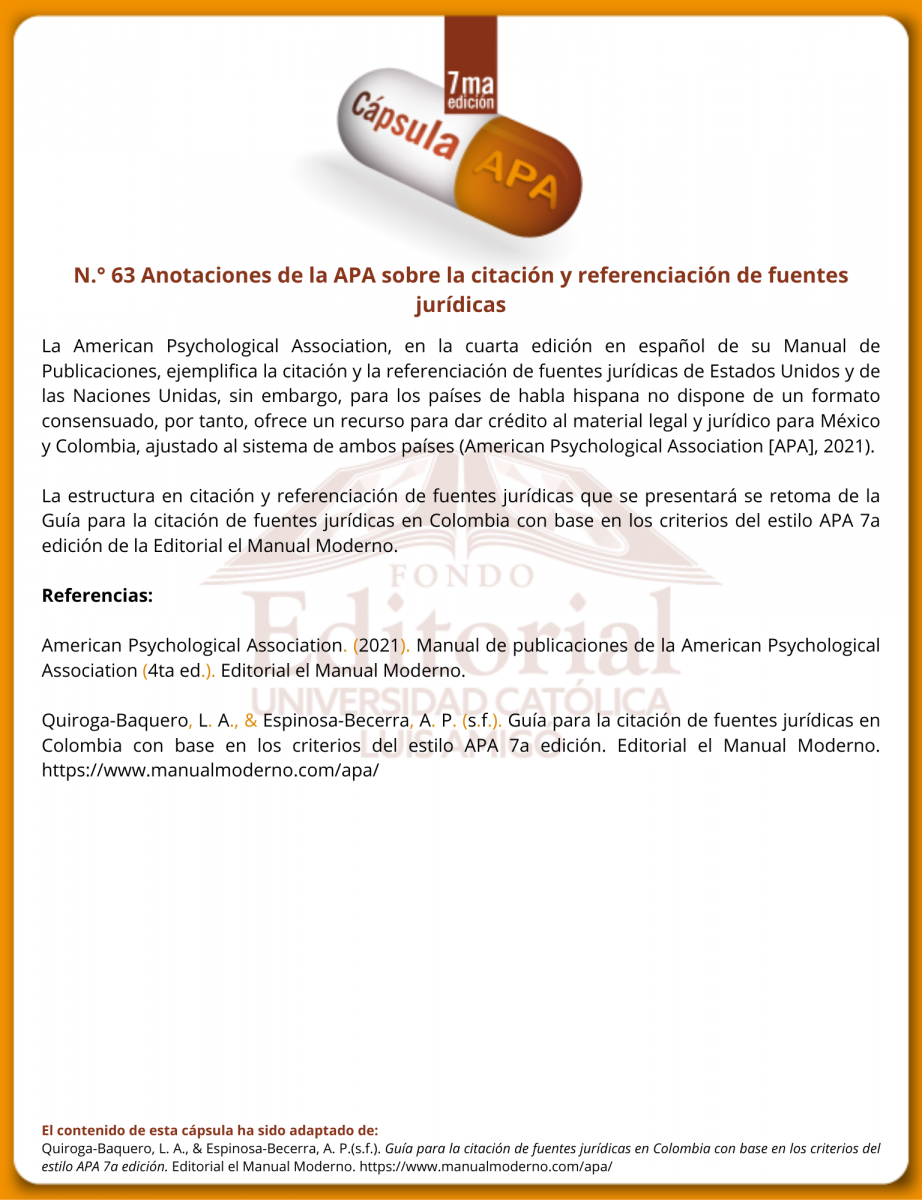 7ma
edición
Cápsula APA

N.° 63 Anotaciones de la APA sobre la citación y referenciación de fuentes jurídicas

La American Psychological Association, en la cuarta edición en español de su Manual de Publicaciones, ejemplifica la citación y la referenciación de fuentes jurídicas de Estados Unidos y de las Naciones Unidas, sin embargo, para los países de habla hispana no dispone de un formato consensuado, por tanto, ofrece un recurso para dar crédito al material legal y jurídico para México y Colombia, ajustado al sistema de ambos países (American Psychological Association [APA], 2021).

La estructura en citación y referenciación de fuentes jurídicas que se presentará se retoma de la Guía para la citación de fuentes jurídicas en Colombia con base en los criterios del estilo APA 7a edición de la Editorial el Manual Moderno.

Referencias:

American Psychological Association. (2021). Manual de publicaciones de la American Psychological Association (4ta ed.). Editorial el Manual Moderno.

Quiroga-Baquero, L. A., & Espinosa-Becerra, A. P. (s.f.). Guía para la citación de fuentes jurídicas en Colombia con base en los criterios del estilo APA 7a edición. Editorial el Manual Moderno. https://www.manualmoderno.com/apa/

FONDO Editorial UNIVERSIDAD CATÓLICA LUIS AMIGÓ

El contenido de esta cápsula ha sido adaptado de:
Quiroga-Baquero, L. A., & Espinosa-Becerra, A. P.(s.f.). Guía para la citación de fuentes jurídicas en Colombia con base en los criterios del estilo APA 7a edición. Editorial el Manual Moderno. https://www.manualmoderno.com/apa/